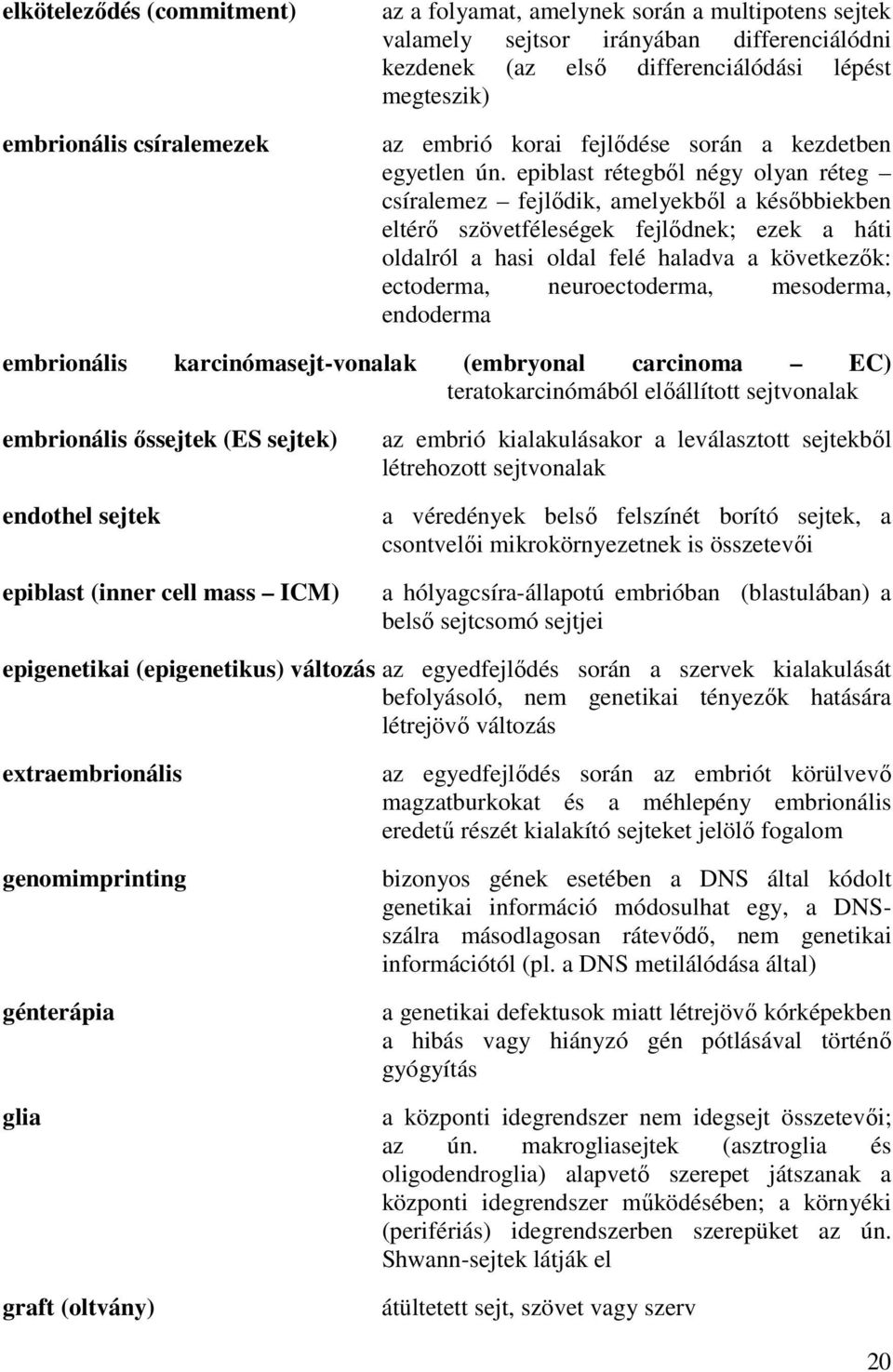 elköteleződés (commitment)
az a folyamat, amelynek során a multipotens sejtek valamely sejtsor irányában differenciálódni kezdenek (az első differenciálódási lépést megteszik)

embrionális csíralemezek
az embrió korai fejlődése során a kezdetben egyetlen ún. epiblast rétegből négy olyan réteg – csíralemez – fejlődik, amelyekből a későbbiekben eltérő szövetféleségek fejlődnek; ezek a háti oldalról a hasi oldal felé haladva a következők: ectoderma, neuroectoderma, mesoderma, endoderma

embrionális karcinómasejt-vonalak (embryonal carcinoma – EC)
teratokarcinómából előállított sejtvonalak

embrionális őssejtek (ES sejtek)
az embrió kialakulásakor a leválasztott sejtekből létrehozott sejtvonalak

endothel sejtek
a véredények belső felszínét borító sejtek, a csontvelői mikrokörnyezetnek is összetevői

epiblast (inner cell mass – ICM)
a hólyagcsíra-állapotú embrióban (blastulában) a belső sejtcsomó sejtjei

epigenetikai (epigenetikus) változás
az egyedfejlődés során a szervek kialakulását befolyásoló, nem genetikai tényezők hatására létrejövő változás

extraembrionális
az egyedfejlődés során az embriót körülvevő magzatburkokat és a méhlepény embrionális eredetű részét kialakító sejteket jelölő fogalom

genomimprinting
bizonyos gének esetében a DNS által kódolt genetikai információ módosulhat egy, a DNS-szálra másodlagosan rátevődő, nem genetikai információtól (pl. a DNS metilálódása által)

génterápia
a genetikai defektusok miatt létrejövő kórképekben a hibás vagy hiányzó gén pótlásával történő gyógyítás

glia
a központi idegrendszer nem idegsejt összetevői; az ún. makrogliasejtek (asztroglia és oligodendroglia) alapvető szerepet játszanak a központi idegrendszer működésében; a környéki (perifériás) idegrendszerben szerepüket az ún. Shwann-sejtek látják el

graft (oltvány)
átültetett sejt, szövet vagy szerv

20